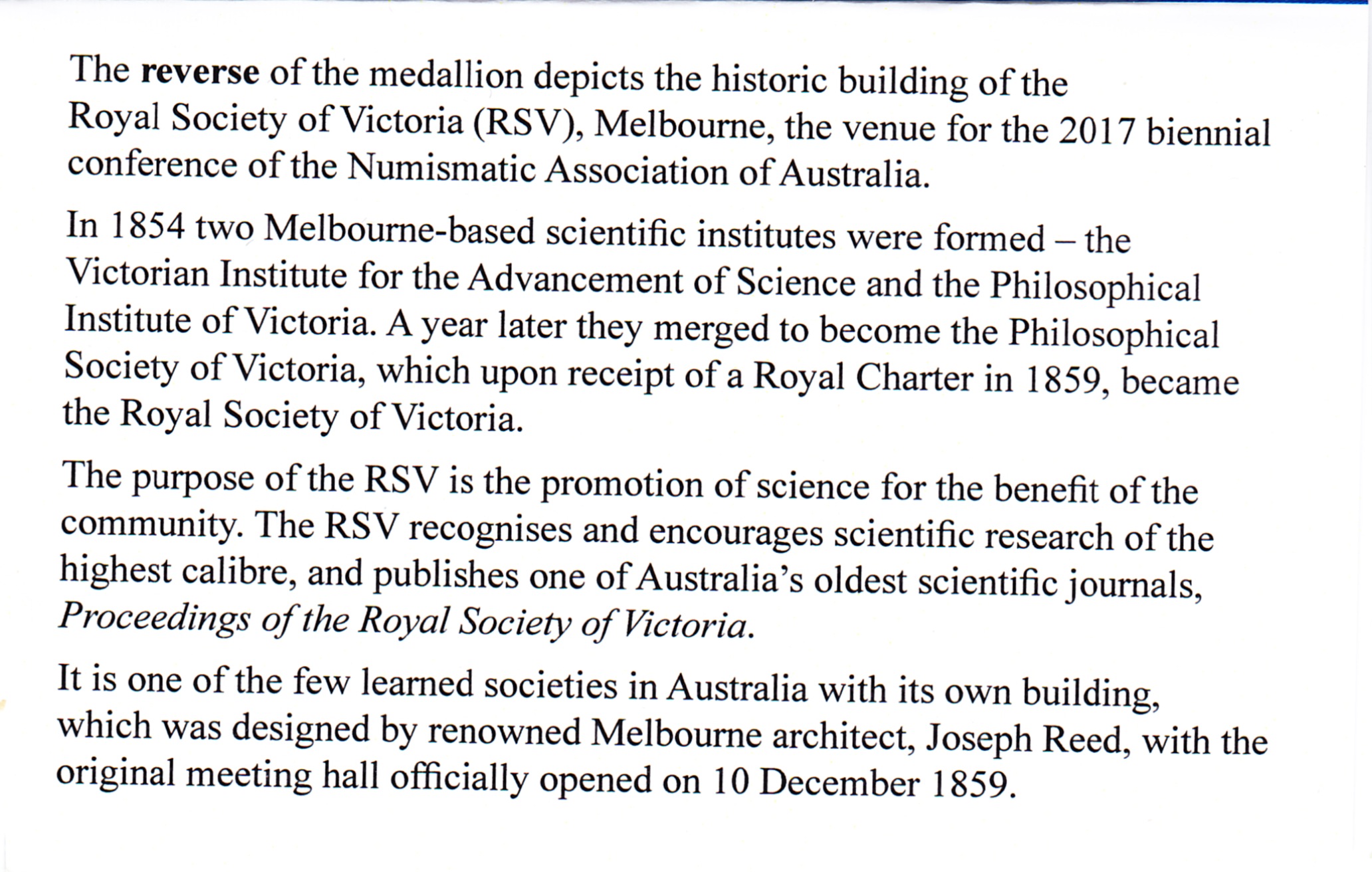 The reverse of the medallion depicts the historic building of the Royal Society of Victoria (RSV), Melbourne, the venue for the 2017 biennial conference of the Numismatic Association of Australia.

In 1854 two Melbourne-based scientific institutes were formed – the Victorian Institute for the Advancement of Science and the Philosophical Institute of Victoria. A year later they merged to become the Philosophical Society of Victoria, which upon receipt of a Royal Charter in 1859, became the Royal Society of Victoria.

The purpose of the RSV is the promotion of science for the benefit of the community. The RSV recognises and encourages scientific research of the highest calibre, and publishes one of Australia's oldest scientific journals, Proceedings of the Royal Society of Victoria.

It is one of the few learned societies in Australia with its own building, which was designed by renowned Melbourne architect, Joseph Reed, with the original meeting hall officially opened on 10 December 1859.